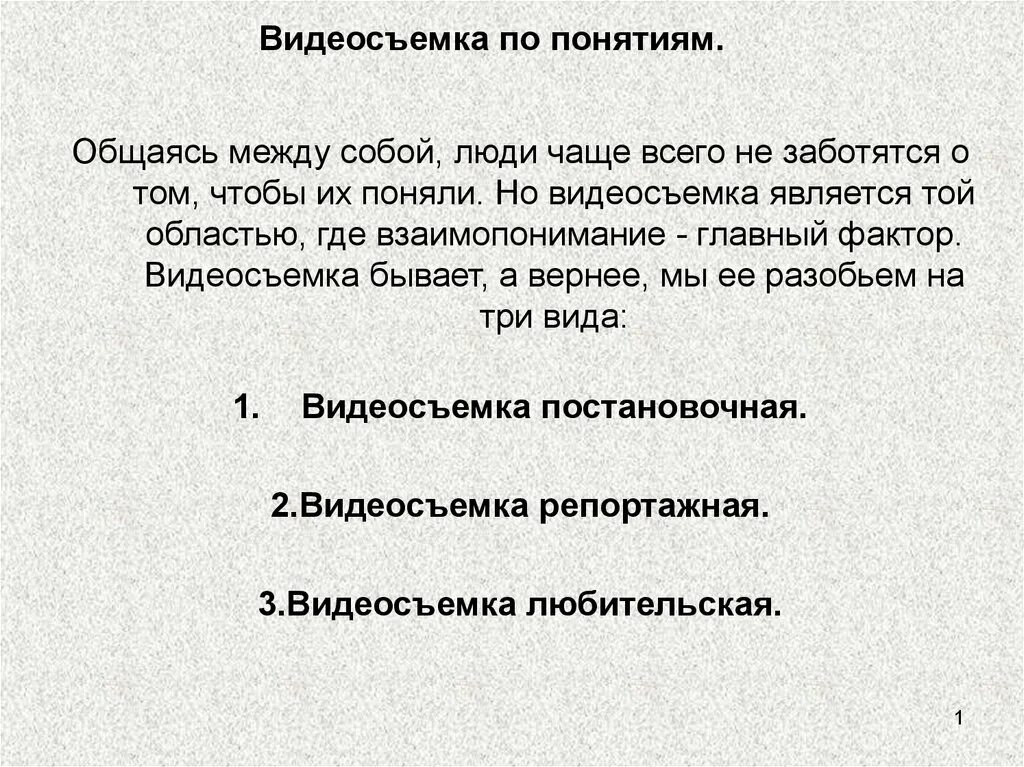 Видеосъемка по понятиям.

Общаясь между собой, люди чаще всего не заботятся о том, чтобы их поняли. Но видеосъемка является той областью, где взаимопонимание - главный фактор. Видеосъемка бывает, а вернее, мы ее разобьем на три вида:

1. Видеосъемка постановочная.

2.Видеосъемка репортажная.

3.Видеосъемка любительская.

1